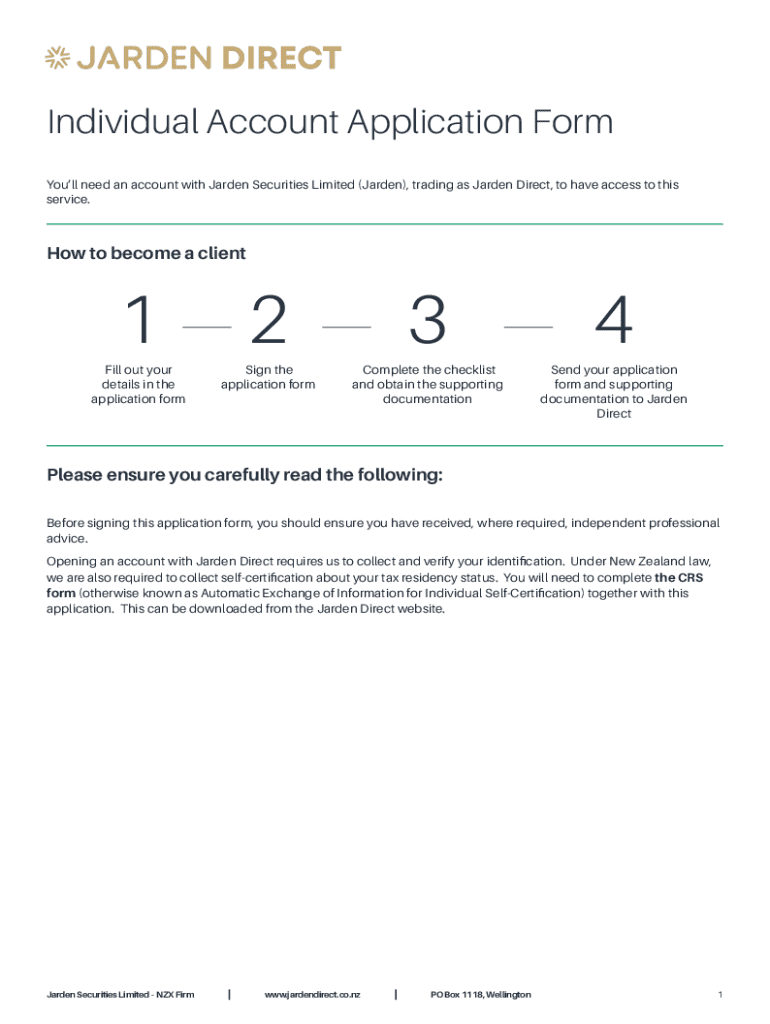 JARDEN DIRECT

Individual Account Application Form

You'll need an account with Jarden Securities Limited (Jarden), trading as Jarden Direct, to have access to this service.

How to become a client

1
Fill out your details in the application form

2
Sign the application form

3
Complete the checklist and obtain the supporting documentation

4
Send your application form and supporting documentation to Jarden Direct

Please ensure you carefully read the following:

Before signing this application form, you should ensure you have received, where required, independent professional advice.

Opening an account with Jarden Direct requires us to collect and verify your identification. Under New Zealand law, we are also required to collect self-certification about your tax residency status. You will need to complete the CRS form (otherwise known as Automatic Exchange of Information for Individual Self-Certification) together with this application. This can be downloaded from the Jarden Direct website.

Jarden Securities Limited - NZX Firm | www.jardendirect.co.nz | PO Box 1118, Wellington 1